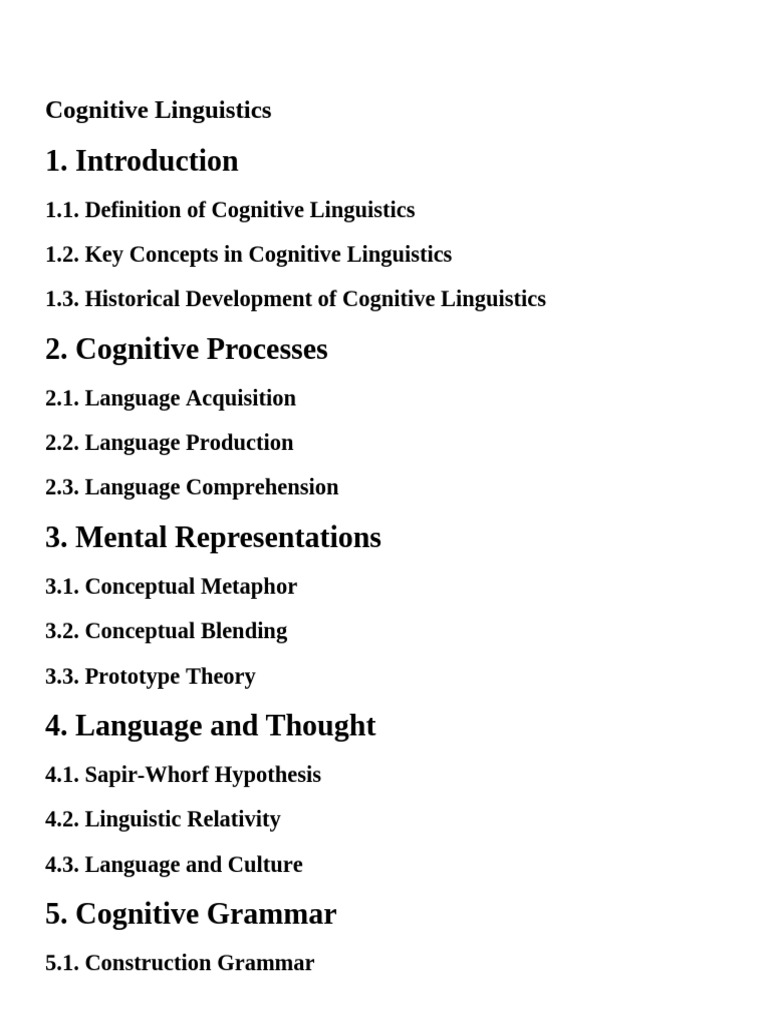 Cognitive Linguistics

1. Introduction

1.1. Definition of Cognitive Linguistics

1.2. Key Concepts in Cognitive Linguistics

1.3. Historical Development of Cognitive Linguistics

2. Cognitive Processes

2.1. Language Acquisition

2.2. Language Production

2.3. Language Comprehension

3. Mental Representations

3.1. Conceptual Metaphor

3.2. Conceptual Blending

3.3. Prototype Theory

4. Language and Thought

4.1. Sapir-Whorf Hypothesis

4.2. Linguistic Relativity

4.3. Language and Culture

5. Cognitive Grammar

5.1. Construction Grammar